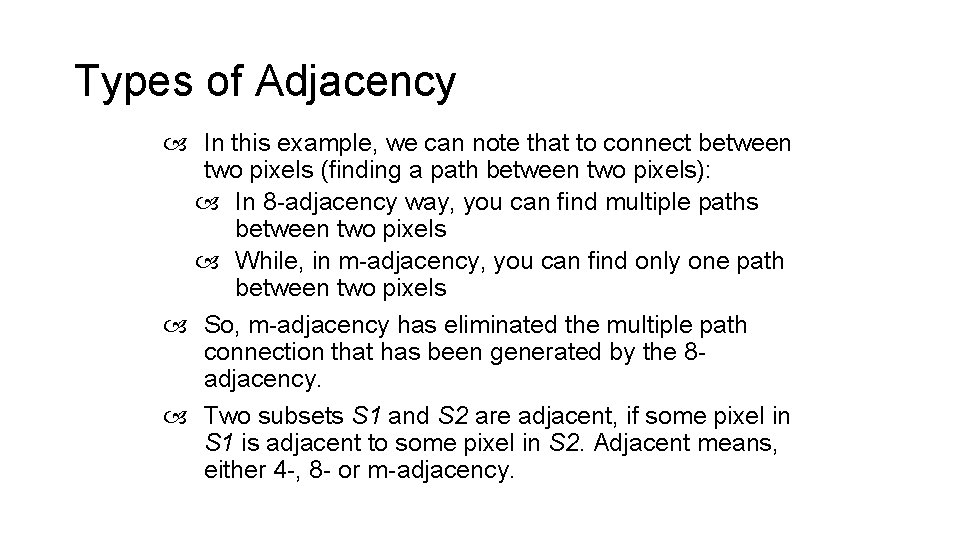 Types of Adjacency

In this example, we can note that to connect between two pixels (finding a path between two pixels):

In 8-adjacency way, you can find multiple paths between two pixels

While, in m-adjacency, you can find only one path between two pixels

So, m-adjacency has eliminated the multiple path connection that has been generated by the 8-adjacency.

Two subsets S1 and S2 are adjacent, if some pixel in S1 is adjacent to some pixel in S2. Adjacent means, either 4-, 8- or m-adjacency.